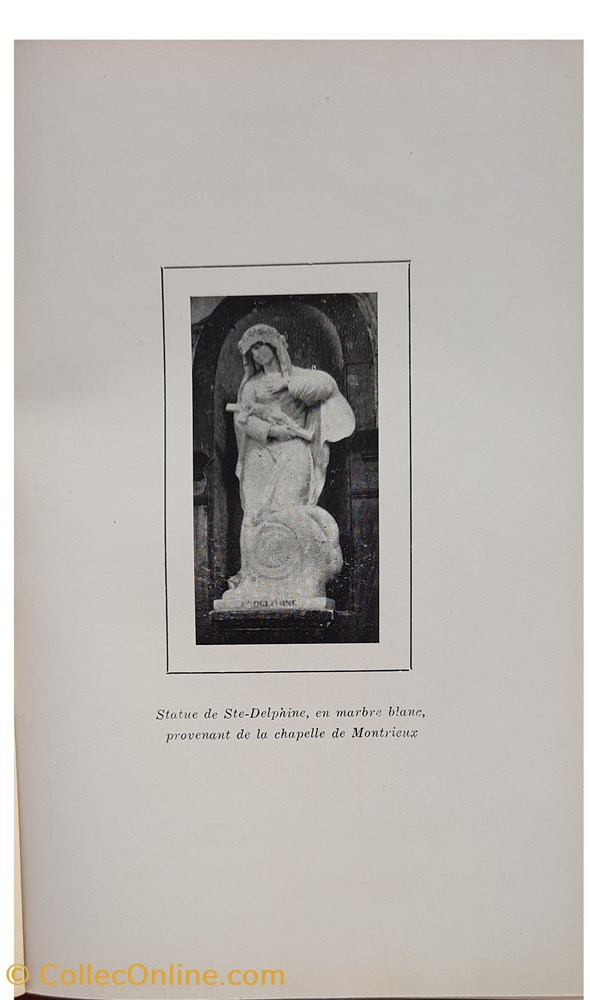 DELPHINE

Statue de Ste-Delphine, en marbre blanc, provenant de la chapelle de Montrieux

© CollecOnline.com